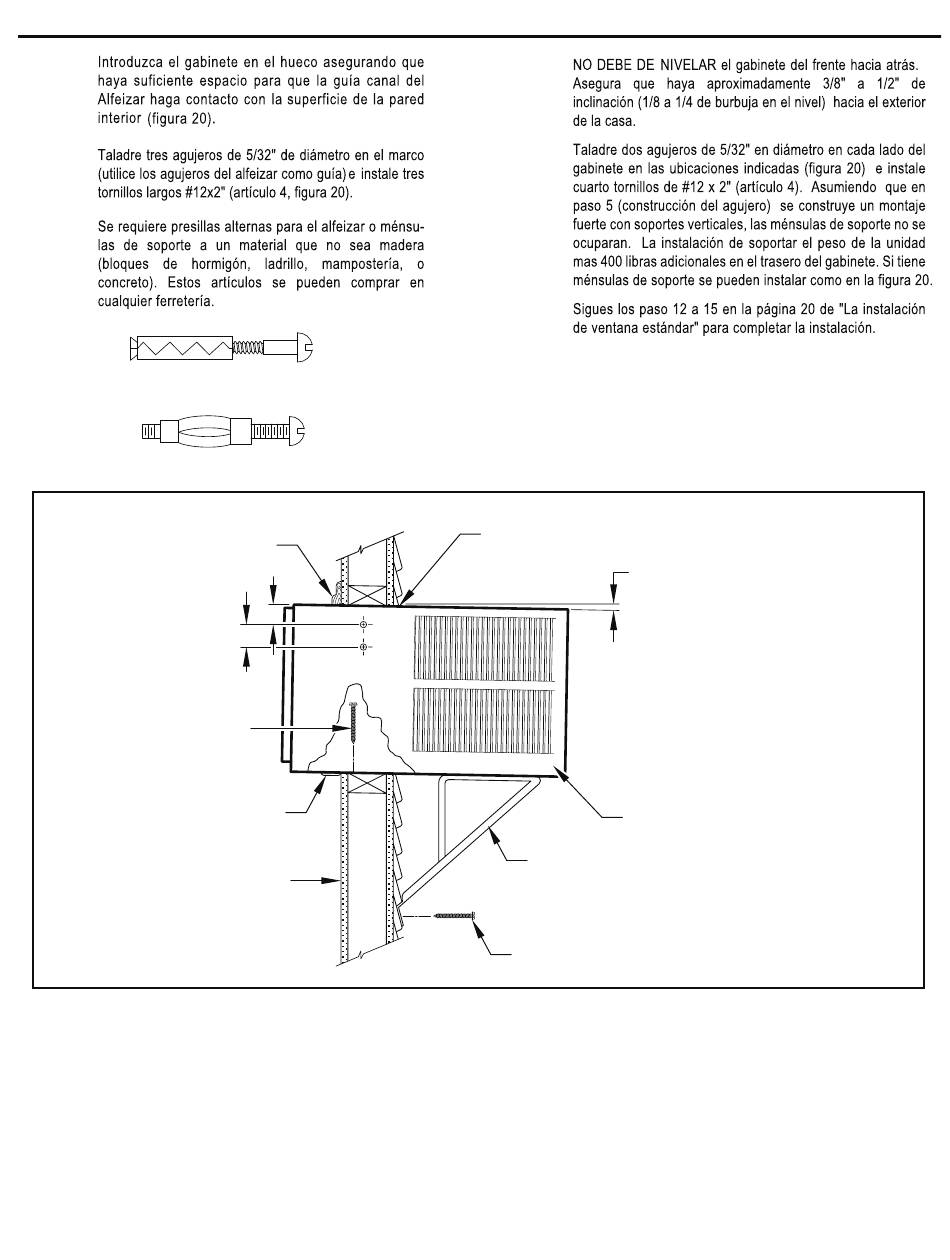 Introduzca el gabinete en el hueco asegurando que haya suficiente espacio para que la guía canal del Alfeizar haga contacto con la superficie de la pared interior (figura 20).

Taladre tres agujeros de 5/32" de diámetro en el marco (utilice los agujeros del alfeizar como guía) e instale tres tornillos largos #12x2" (artículo 4, figura 20).

Se requiere presillas alternas para el alfeizar o ménsulas de soporte a un material que no sea madera (bloques de hormigón, ladrillo, mampostería, o concreto). Estos artículos se pueden comprar en cualquier ferretería.

NO DEBE DE NIVELAR el gabinete del frente hacia atrás. Asegura que haya aproximadamente 3/8" a 1/2" de inclinación (1/8 a 1/4 de burbuja en el nivel) hacia el exterior de la casa.

Taladre dos agujeros de 5/32" en diámetro en cada lado del gabinete en las ubicaciones indicadas (figura 20) e instale cuarto tornillos de #12 x 2" (artículo 4). Asumiendo que en paso 5 (construcción del agujero) se construye un montaje fuerte con soportes verticales, las ménsulas de soporte no se ocuparan. La instalación de soportar el peso de la unidad mas 400 libras adicionales en el trasero del gabinete. Si tiene ménsulas de soporte se pueden instalar como en la figura 20.

Sigues los paso 12 a 15 en la página 20 de "La instalación de ventana estándar" para completar la instalación.